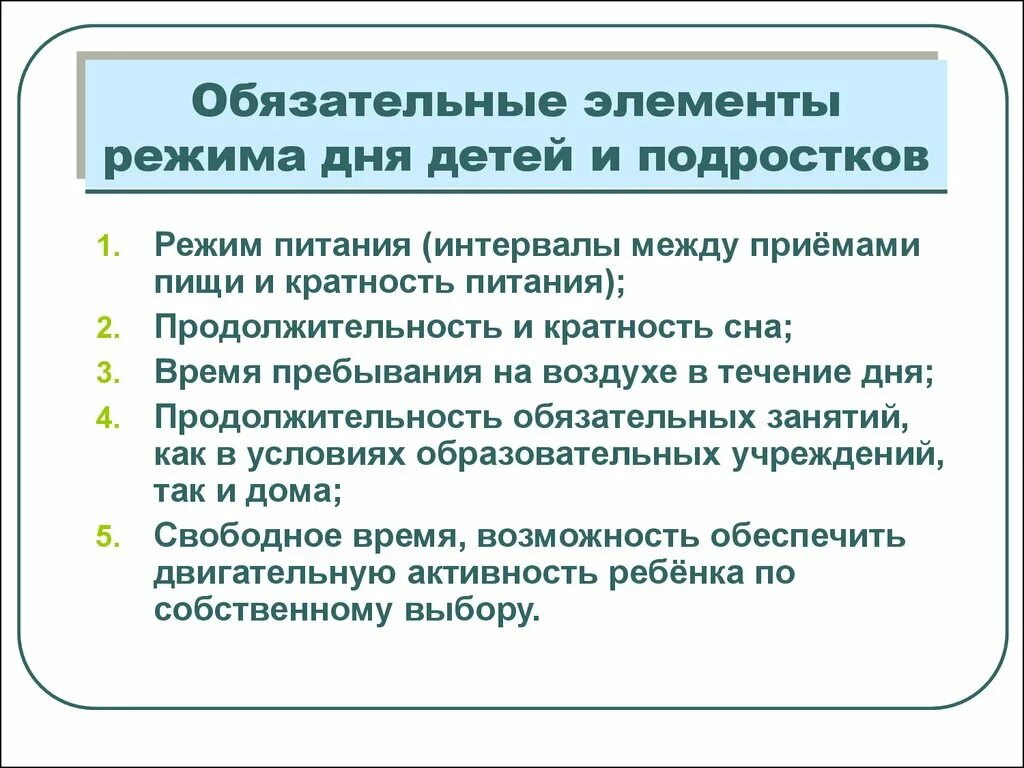 Обязательные элементы режима дня детей и подростков

1. Режим питания (интервалы между приёмами пищи и кратность питания);
2. Продолжительность и кратность сна;
3. Время пребывания на воздухе в течение дня;
4. Продолжительность обязательных занятий, как в условиях образовательных учреждений, так и дома;
5. Свободное время, возможность обеспечить двигательную активность ребёнка по собственному выбору.